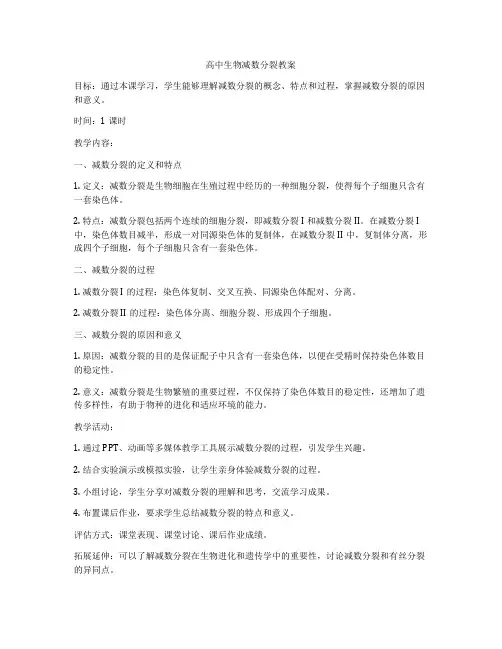 高中生物减数分裂教案

目标：通过本课学习，学生能够理解减数分裂的概念、特点和过程，掌握减数分裂的原因和意义。

时间：1 课时

教学内容：

一、减数分裂的定义和特点

1. 定义：减数分裂是生物细胞在生殖过程中经历的一种细胞分裂，使得每个子细胞只含有一套染色体。

2. 特点：减数分裂包括两个连续的细胞分裂，即减数分裂 I 和减数分裂 II。在减数分裂 I 中，染色体数目减半，形成一对同源染色体的复制体，在减数分裂 II 中，复制体分离，形成四个子细胞，每个子细胞只含有一套染色体。

二、减数分裂的过程

1. 减数分裂 I 的过程：染色体复制、交叉互换、同源染色体配对、分离。

2. 减数分裂 II 的过程：染色体分离、细胞分裂、形成四个子细胞。

三、减数分裂的原因和意义

1. 原因：减数分裂的目的是保证配子中只含有一套染色体，以便在受精时保持染色体数目的稳定性。

2. 意义：减数分裂是生物繁殖的重要过程，不仅保持了染色体数目的稳定性，还增加了遗传多样性，有助于物种的进化和适应环境的能力。

教学活动：

1. 通过 PPT、动画等多媒体教学工具展示减数分裂的过程，引发学生兴趣。

2. 结合实验演示或模拟实验，让学生亲身体验减数分裂的过程。

3. 小组讨论，学生分享对减数分裂的理解和思考，交流学习成果。

4. 布置课后作业，要求学生总结减数分裂的特点和意义。

评估方式：课堂表现、课堂讨论、课后作业成绩。

拓展延伸：可以了解减数分裂在生物进化和遗传学中的重要性，讨论减数分裂和有丝分裂的异同点。